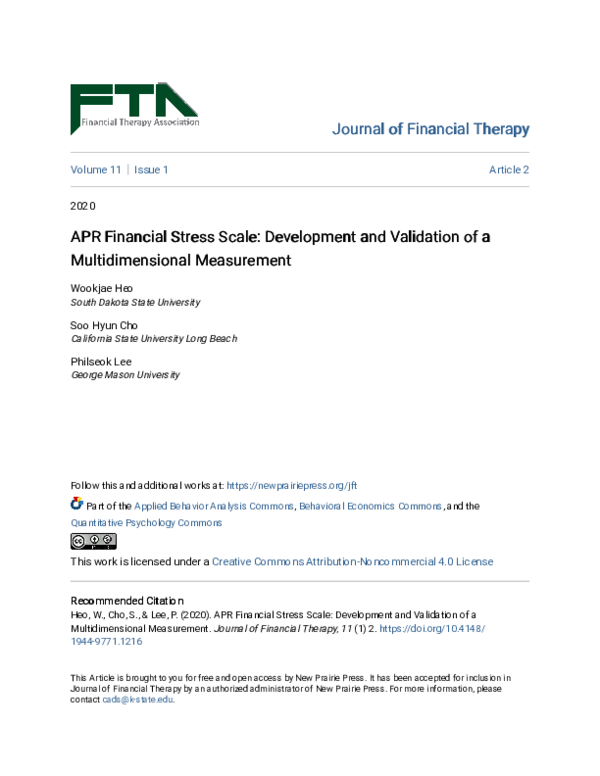 FTA
Financial Therapy Association

Journal of Financial Therapy

Volume 11 | Issue 1

Article 2

2020

APR Financial Stress Scale: Development and Validation of a Multidimensional Measurement

Wookjae Heo
South Dakota State University

Soo Hyun Cho
California State University Long Beach

Philseok Lee
George Mason University

Follow this and additional works at: https://newprairiepress.org/jft

Part of the Applied Behavior Analysis Commons, Behavioral Economics Commons, and the Quantitative Psychology Commons

This work is licensed under a Creative Commons Attribution-Noncommercial 4.0 License

Recommended Citation
Heo, W., Cho, S., & Lee, P. (2020). APR Financial Stress Scale: Development and Validation of a Multidimensional Measurement. Journal of Financial Therapy, 11 (1) 2. https://doi.org/10.4148/1944-9771.1216

This Article is brought to you for free and open access by New Prairie Press. It has been accepted for inclusion in Journal of Financial Therapy by an authorized administrator of New Prairie Press. For more information, please contact cads@k-state.edu.